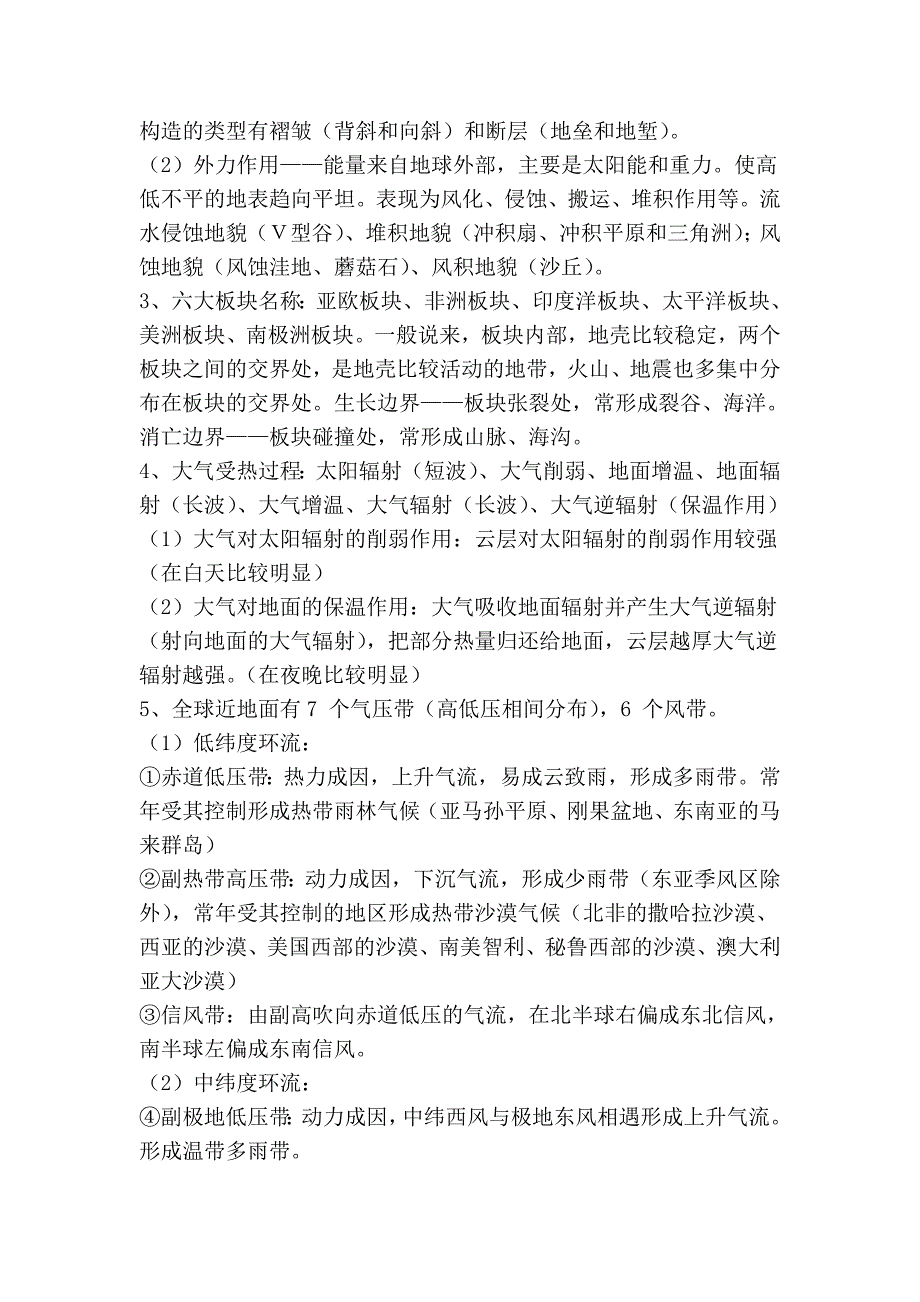 构造的类型有褶皱（背斜和向斜）和断层（地垒和地堑）。
（2）外力作用——能量来自地球外部，主要是太阳能和重力。使高低不平的地表趋向平坦。表现为风化、侵蚀、搬运、堆积作用等。流水侵蚀地貌（V型谷）、堆积地貌（冲积扇、冲积平原和三角洲）；风蚀地貌（风蚀洼地、蘑菇石）、风积地貌（沙丘）。
3、六大板块名称：亚欧板块、非洲板块、印度洋板块、太平洋板块、美洲板块、南极洲板块。一般说来，板块内部，地壳比较稳定，两个板块之间的交界处，是地壳比较活动的地带，火山、地震也多集中分布在板块的交界处。生长边界——板块张裂处，常形成裂谷、海洋。消亡边界——板块碰撞处，常形成山脉、海沟。
4、大气受热过程：太阳辐射（短波）、大气削弱、地面增温、地面辐射（长波）、大气增温、大气辐射（长波）、大气逆辐射（保温作用）
（1）大气对太阳辐射的削弱作用：云层对太阳辐射的削弱作用较强（在白天比较明显）
（2）大气对地面的保温作用：大气吸收地面辐射并产生大气逆辐射（射向地面的大气辐射），把部分热量归还给地面，云层越厚大气逆辐射越强。（在夜晚比较明显）
5、全球近地面有 7 个气压带（高低压相间分布），6 个风带。
（1）低纬度环流：
①赤道低压带：热力成因，上升气流，易成云致雨，形成多雨带。常年受其控制形成热带雨林气候（亚马孙平原、刚果盆地、东南亚的马来群岛）
②副热带高压带：动力成因，下沉气流，形成少雨带（东亚季风区除外），常年受其控制的地区形成热带沙漠气候（北非的撒哈拉沙漠、西亚的沙漠、美国西部的沙漠、南美智利、秘鲁西部的沙漠、澳大利亚大沙漠）
③信风带：由副高吹向赤道低压的气流，在北半球右偏成东北信风，南半球左偏成东南信风。
（2）中纬度环流：
④副极地低压带：动力成因，中纬西风与极地东风相遇形成上升气流。形成温带多雨带。